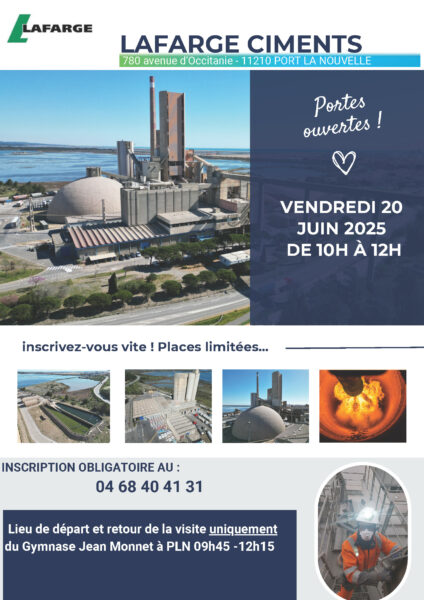 LAFARGE

LAFARGE CIMENTS
780 avenue d'Occitanie - 11210 PORT LA NOUVELLE

Portes ouvertes !

VENDREDI 20 JUIN 2025 DE 10H À 12H

inscrivez-vous vite ! Places limitées...

INSCRIPTION OBLIGATOIRE AU :
04 68 40 41 31

Lieu de départ et retour de la visite uniquement du Gymnase Jean Monnet à PLN 09h45 -12h15